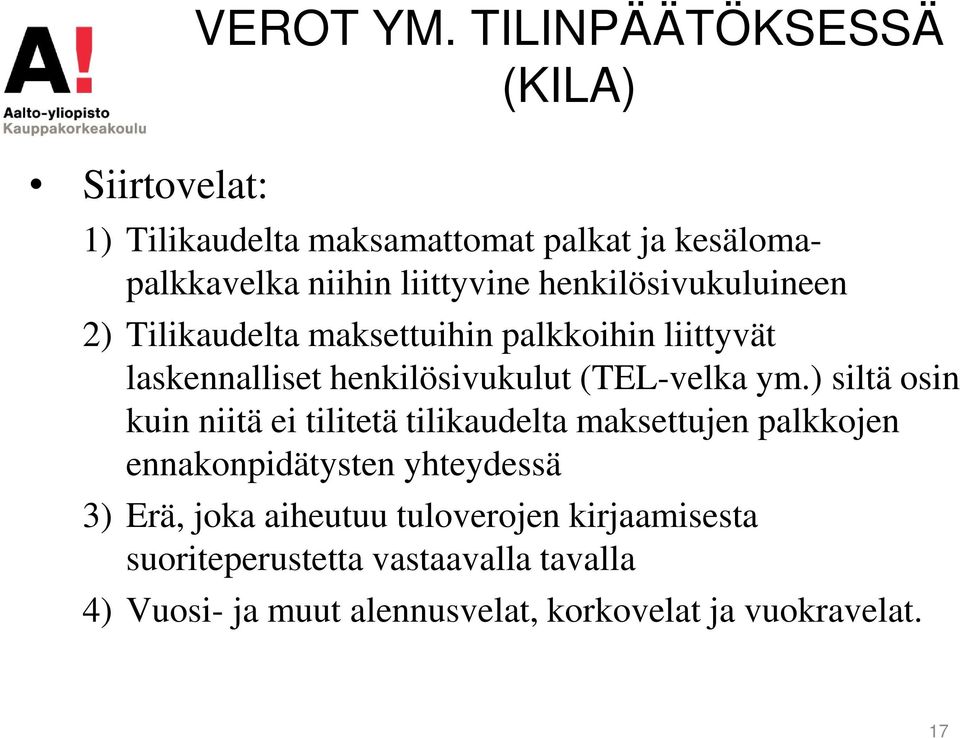 A!
Aalto-yliopisto
Kauppakorkeakoulu

VEROT YM. TILINPÄÄTÖKSESSÄ (KILA)

• Siirtovelat:

1) Tilikaudelta maksamattomat palkat ja kesälomapalkkavelka niihin liittyvine henkilösivukuluineen

2) Tilikaudelta maksettuihin palkkoihin liittyvät laskennalliset henkilösivukulut (TEL-velka ym.) siltä osin kuin niitä ei tilitetä tilikaudelta maksettujen palkkojen ennakonpidätysten yhteydessä

3) Erä, joka aiheutuu tuloverojen kirjaamisesta suoriteperustetta vastaavalla tavalla

4) Vuosi- ja muut alennusvelat, korkovelat ja vuokravelat.

17